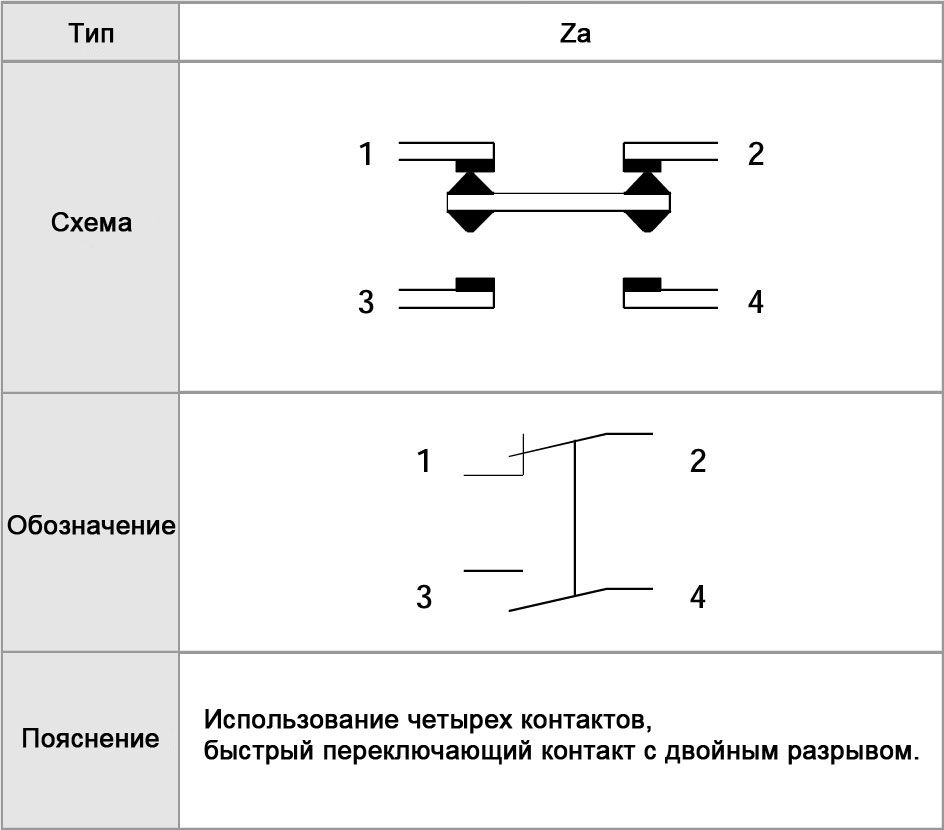 | Тип | Za |
|---|---|
| Схема | 1 2 3 4 |
| Обозначение | 1 2 3 4 |
| Пояснение | Использование четырех контактов, быстрый переключающий контакт с двойным разрывом. |